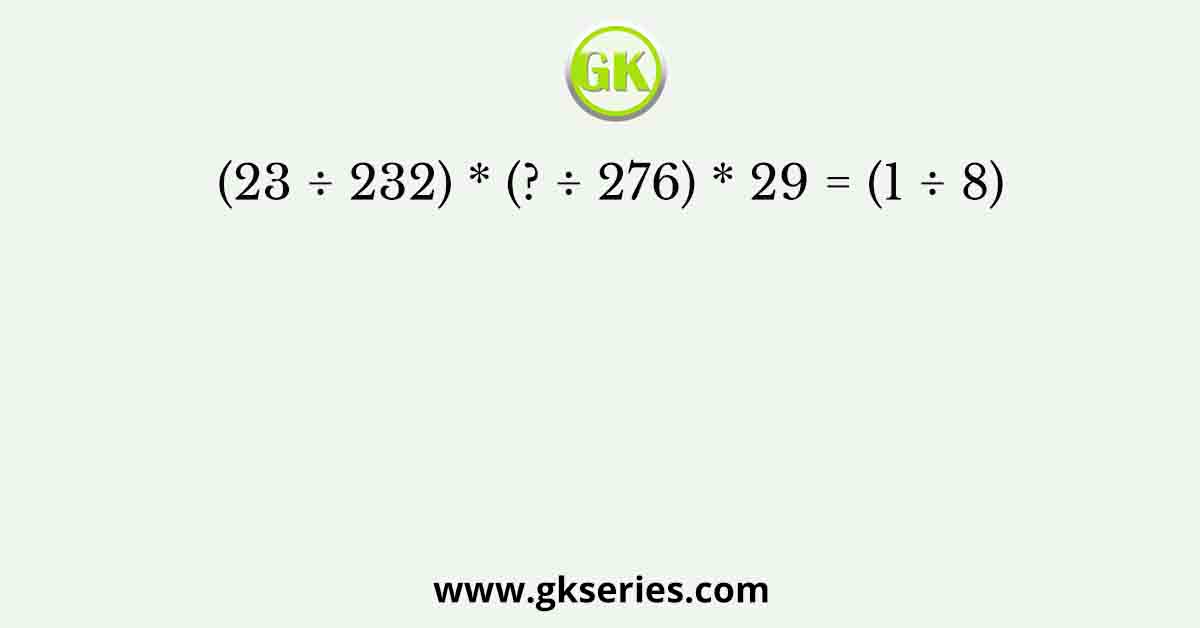 GK

$(23 \div 232) * (? \div 276) * 29 = (1 \div 8)$

www.gkseries.com